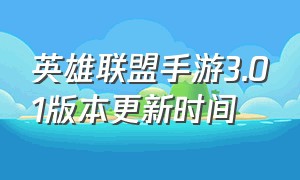 英雄联盟手游3.01版本更新时间